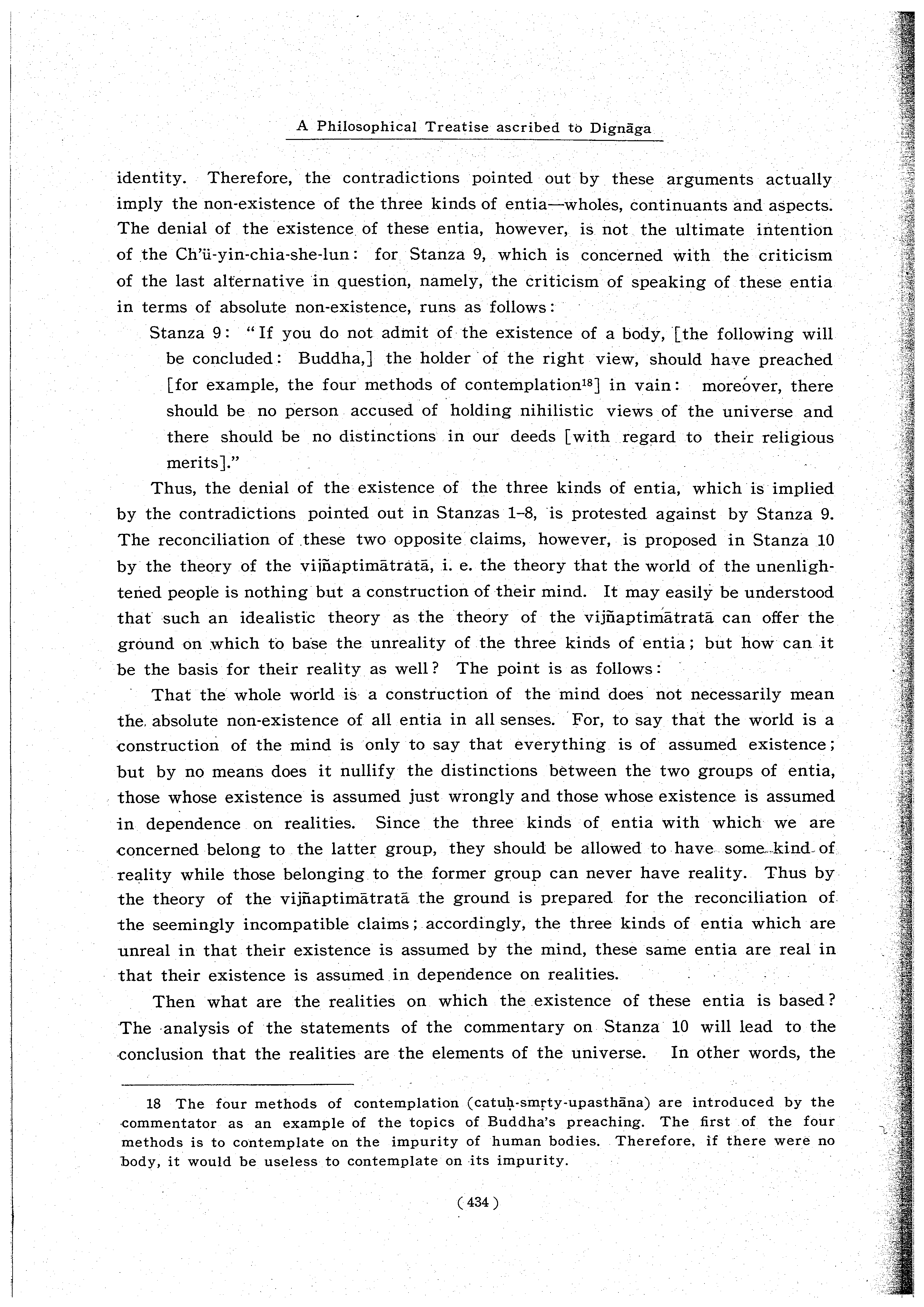 A Philosophical Treatise ascribed to Dignāga

identity. Therefore, the contradictions pointed out by these arguments actually imply the non-existence of the three kinds of entia—wholes, continuants and aspects. The denial of the existence of these entia, however, is not the ultimate intention of the Ch'ü-yin-chia-she-lun: for Stanza 9, which is concerned with the criticism of the last alternative in question, namely, the criticism of speaking of these entia in terms of absolute non-existence, runs as follows:

Stanza 9: "If you do not admit of the existence of a body, [the following will be concluded: Buddha,] the holder of the right view, should have preached [for example, the four methods of contemplation$^{18}$] in vain: moreover, there should be no person accused of holding nihilistic views of the universe and there should be no distinctions in our deeds [with regard to their religious merits]."

Thus, the denial of the existence of the three kinds of entia, which is implied by the contradictions pointed out in Stanzas 1–8, is protested against by Stanza 9. The reconciliation of these two opposite claims, however, is proposed in Stanza 10 by the theory of the vijñaptimātratā, i. e. the theory that the world of the unenlightened people is nothing but a construction of their mind. It may easily be understood that such an idealistic theory as the theory of the vijñaptimātratā can offer the ground on which to base the unreality of the three kinds of entia; but how can it be the basis for their reality as well? The point is as follows:

That the whole world is a construction of the mind does not necessarily mean the absolute non-existence of all entia in all senses. For, to say that the world is a construction of the mind is only to say that everything is of assumed existence; but by no means does it nullify the distinctions between the two groups of entia, those whose existence is assumed just wrongly and those whose existence is assumed in dependence on realities. Since the three kinds of entia with which we are concerned belong to the latter group, they should be allowed to have some kind of reality while those belonging to the former group can never have reality. Thus by the theory of the vijñaptimātratā the ground is prepared for the reconciliation of the seemingly incompatible claims; accordingly, the three kinds of entia which are unreal in that their existence is assumed by the mind, these same entia are real in that their existence is assumed in dependence on realities.

Then what are the realities on which the existence of these entia is based? The analysis of the statements of the commentary on Stanza 10 will lead to the conclusion that the realities are the elements of the universe. In other words, the

18 The four methods of contemplation (catuḥ-smṛty-upasthāna) are introduced by the commentator as an example of the topics of Buddha's preaching. The first of the four methods is to contemplate on the impurity of human bodies. Therefore, if there were no body, it would be useless to contemplate on its impurity.

( 434 )